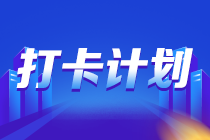 打卡计划